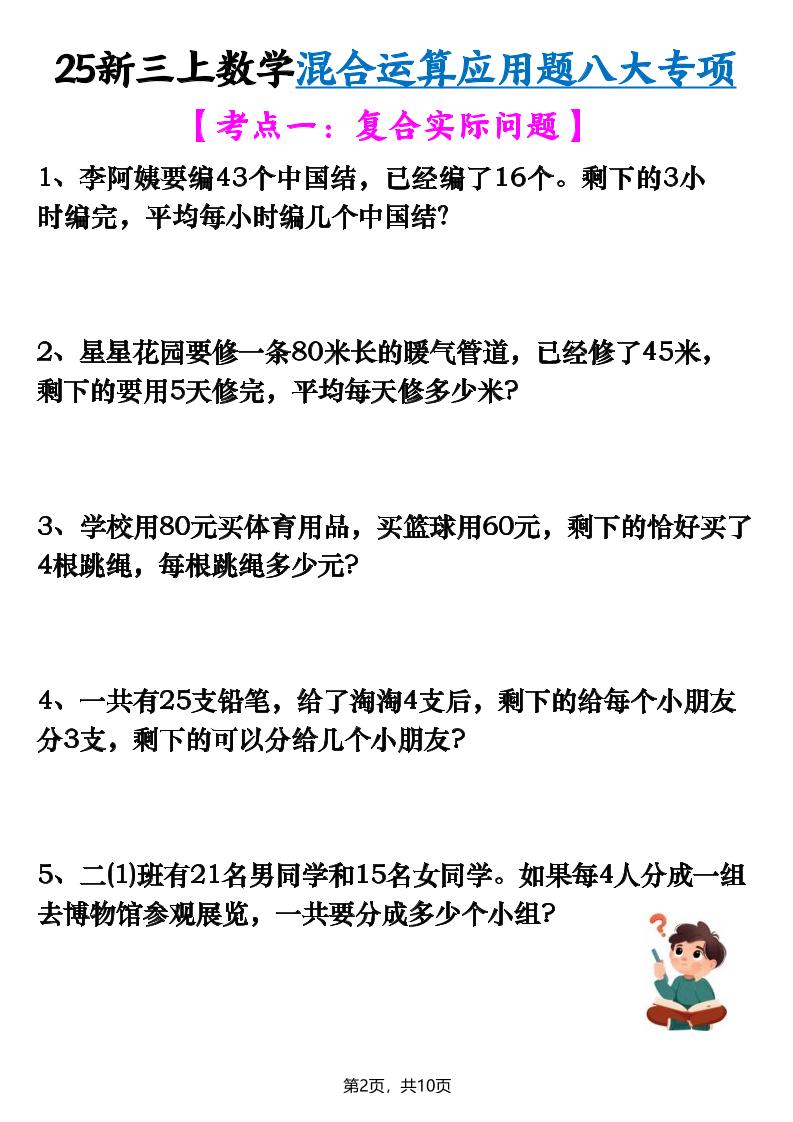 25新三上数学混合运算应用题八大专项

【考点一：复合实际问题】

1、李阿姨要编43个中国结，已经编了16个。剩下的3小时编完，平均每小时编几个中国结?

2、星星花园要修一条80米长的暖气管道，已经修了45米，剩下的要用5天修完，平均每天修多少米?

3、学校用80元买体育用品，买篮球用60元，剩下的恰好买了4根跳绳，每根跳绳多少元?

4、一共有25支铅笔，给了淘淘4支后，剩下的给每个小朋友分3支，剩下的可以分给几个小朋友?

5、二(1)班有21名男同学和15名女同学。如果每4人分成一组去博物馆参观展览，一共要分成多少个小组?

第2页，共10页